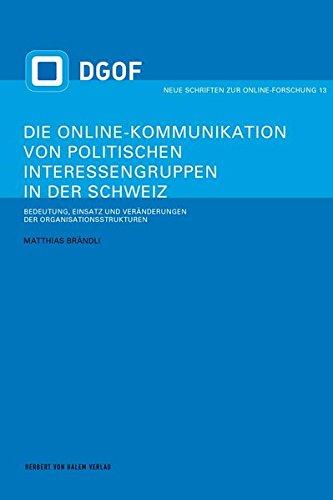 DGOF

NEUE SCHRIFTEN ZUR ONLINE-FORSCHUNG 13

DIE ONLINE-KOMMUNIKATION VON POLITISCHEN INTERESSENGRUPPEN IN DER SCHWEIZ

BEDEUTUNG, EINSATZ UND VERÄNDERUNGEN DER ORGANISATIONSSTRUKTUREN

MATTHIAS BRÄNDLI

HERBERT VON HALEM VERLAG